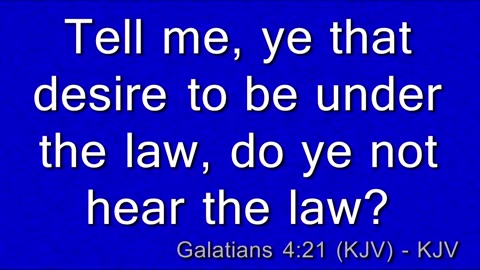 Tell me, ye that desire to be under the law, do ye not hear the law?

Galatians 4:21 (KJV) - KJV